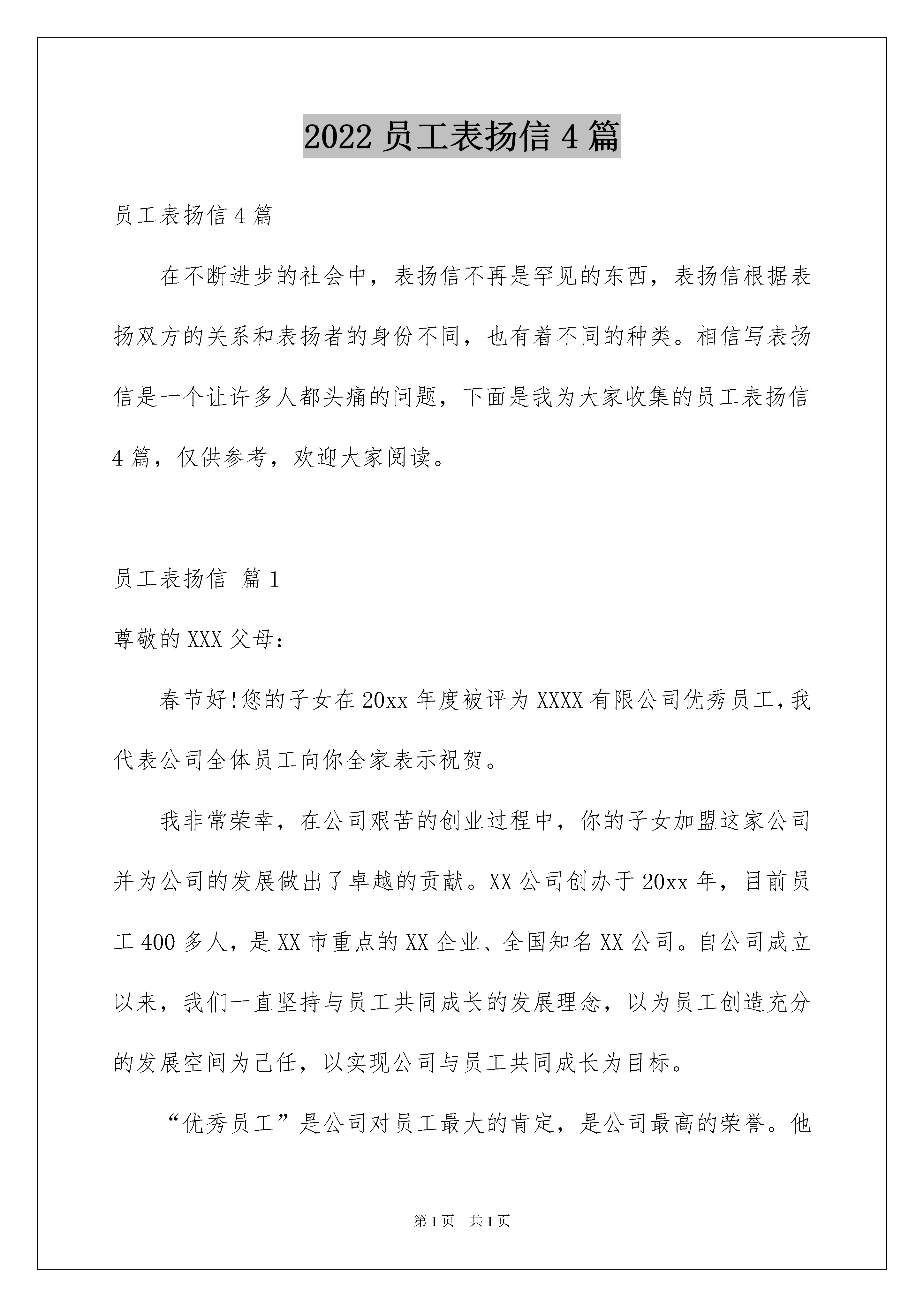 2022 员工表扬信 4 篇

员工表扬信 4 篇

在不断进步的社会中，表扬信不再是罕见的东西，表扬信根据表扬双方的关系和表扬者的身份不同，也有着不同的种类。相信写表扬信是一个让许多人都头痛的问题，下面是我为大家收集的员工表扬信 4 篇，仅供参考，欢迎大家阅读。

员工表扬信 篇 1

尊敬的 XXX 父母：

春节好!您的子女在 20xx 年度被评为 XXXX 有限公司优秀员工,我代表公司全体员工向你全家表示祝贺。

我非常荣幸，在公司艰苦的创业过程中，你的子女加盟这家公司并为公司的发展做出了卓越的贡献。XX 公司创办于 20xx 年，目前员工 400 多人，是 XX 市重点的 XX 企业、全国知名 XX 公司。自公司成立以来，我们一直坚持与员工共同成长的发展理念，以为员工创造充分的发展空间为己任，以实现公司与员工共同成长为目标。

“优秀员工”是公司对员工最大的肯定，是公司最高的荣誉。他

第 1 页 共 1 页